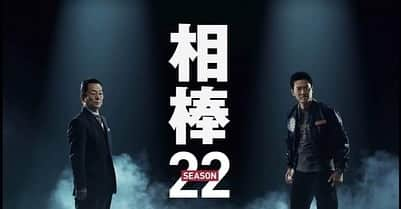 相棒
SEASON 22